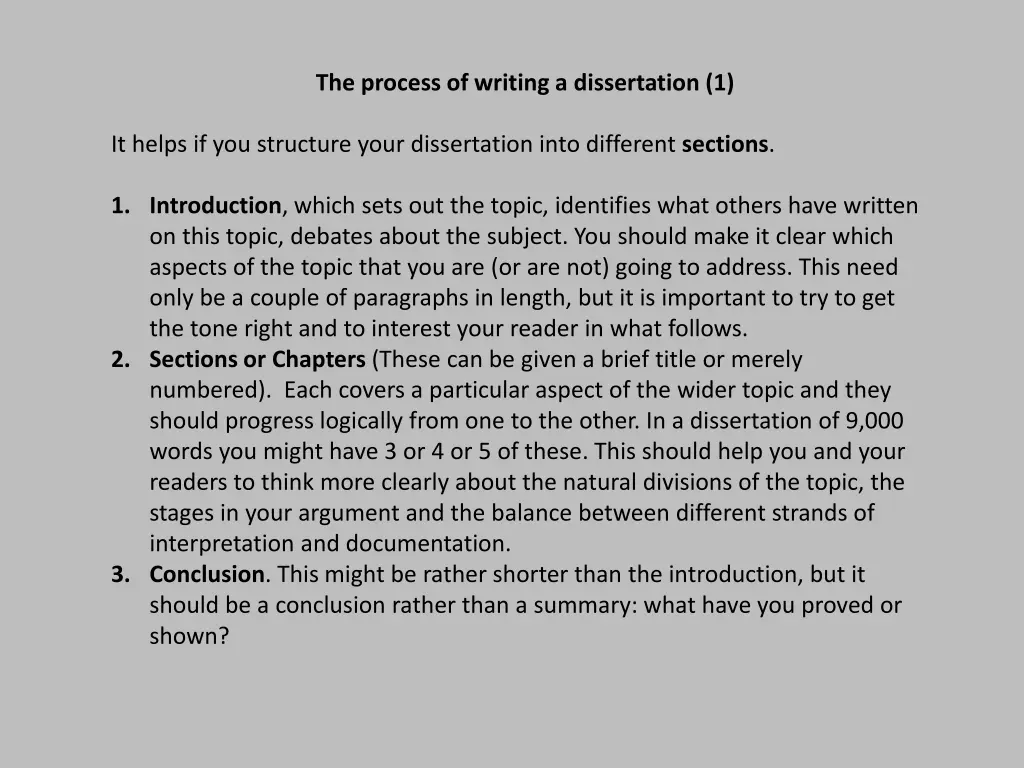 The process of writing a dissertation (1)

It helps if you structure your dissertation into different sections.

1. Introduction, which sets out the topic, identifies what others have written on this topic, debates about the subject. You should make it clear which aspects of the topic that you are (or are not) going to address. This need only be a couple of paragraphs in length, but it is important to try to get the tone right and to interest your reader in what follows.
2. Sections or Chapters (These can be given a brief title or merely numbered).  Each covers a particular aspect of the wider topic and they should progress logically from one to the other. In a dissertation of 9,000 words you might have 3 or 4 or 5 of these. This should help you and your readers to think more clearly about the natural divisions of the topic, the stages in your argument and the balance between different strands of interpretation and documentation.
3. Conclusion. This might be rather shorter than the introduction, but it should be a conclusion rather than a summary: what have you proved or shown?